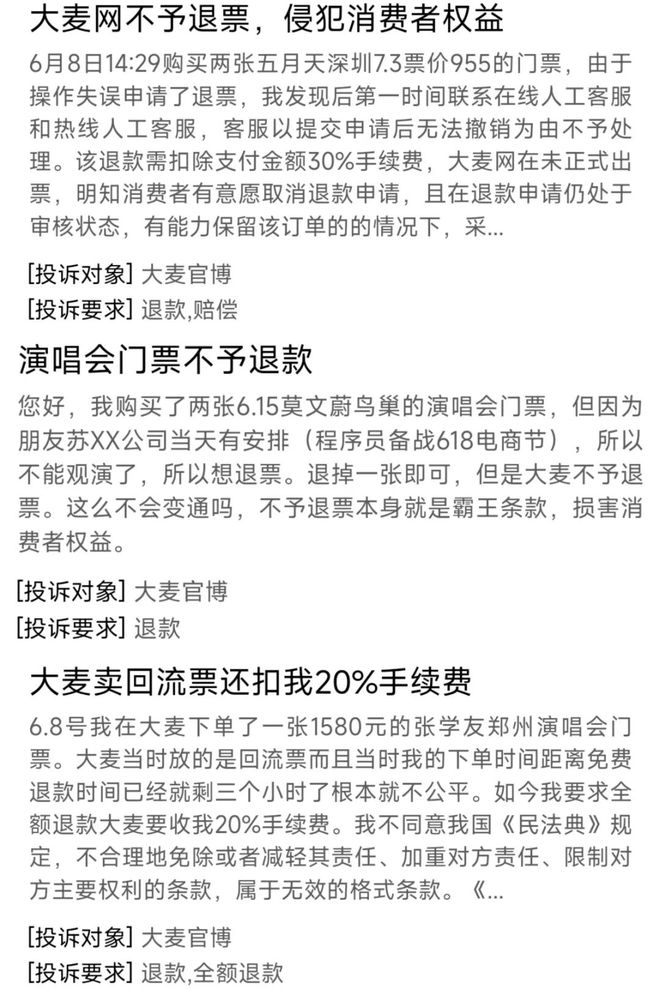 大麦网不予退票，侵犯消费者权益

6月8日14:29购买两张五月天深圳7.3票价955的门票，由于操作失误申请了退票，我发现后第一时间联系在线人工客服和热线人工客服，客服以提交申请后无法撤销为由不予处理。该退款需扣除支付金额30%手续费，大麦网在未正式出票，明知消费者有意愿取消退款申请，且在退款申请仍处于审核状态，有能力保留该订单的的情况下，采...

[投诉对象] 大麦官博
[投诉要求] 退款,赔偿

演唱会门票不予退款

您好，我购买了两张6.15莫文蔚鸟巢的演唱会门票，但因为朋友苏XX公司当天有安排（程序员备战618电商节），所以不能观演了，所以想退票。退掉一张即可，但是大麦不予退票。这么不会变通吗，不予退票本身就是霸王条款，损害消费者权益。

[投诉对象] 大麦官博
[投诉要求] 退款

大麦卖回流票还扣我20%手续费

6.8号我在大麦下单了一张1580元的张学友郑州演唱会门票。大麦当时放的是回流票而且当时我的下单时间距离免费退款时间已经就剩三个小时了根本就不公平。如今我要求全额退款大麦要收我20%手续费。我不同意我国《民法典》规定，不合理地免除或者减轻其责任、加重对方责任、限制对方主要权利的条款，属于无效的格式条款。《...

[投诉对象] 大麦官博
[投诉要求] 退款,全额退款